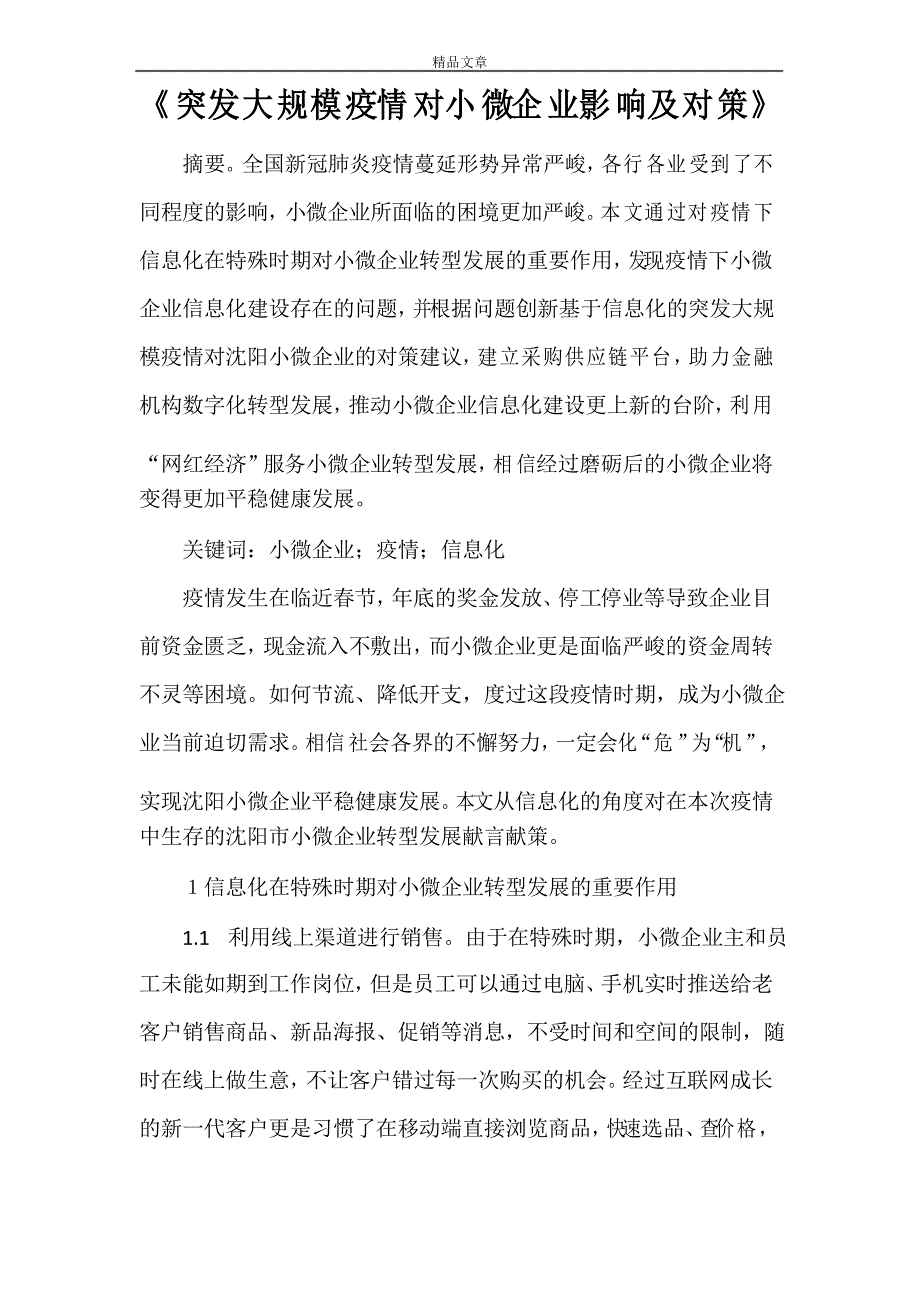 精品文章

《突发大规模疫情对小微企业影响及对策》

摘要。全国新冠肺炎疫情蔓延形势异常严峻，各行各业受到了不同程度的影响，小微企业所面临的困境更加严峻。本文通过对疫情下信息化在特殊时期对小微企业转型发展的重要作用，发现疫情下小微企业信息化建设存在的问题，并根据问题创新基于信息化的突发大规模疫情对沈阳小微企业的对策建议，建立采购供应链平台，助力金融机构数字化转型发展，推动小微企业信息化建设更上新的台阶，利用“网红经济”服务小微企业转型发展，相信经过磨砺后的小微企业将变得更加平稳健康发展。

关键词：小微企业；疫情；信息化

疫情发生在临近春节，年底的奖金发放、停工停业等导致企业目前资金匮乏，现金流入不敷出，而小微企业更是面临严峻的资金周转不灵等困境。如何节流、降低开支，度过这段疫情时期，成为小微企业当前迫切需求。相信社会各界的不懈努力，一定会化“危”为“机”，实现沈阳小微企业平稳健康发展。本文从信息化的角度对在本次疫情中生存的沈阳市小微企业转型发展献言献策。

1 信息化在特殊时期对小微企业转型发展的重要作用

1.1 利用线上渠道进行销售。由于在特殊时期，小微企业主和员工未能如期到工作岗位，但是员工可以通过电脑、手机实时推送给老客户销售商品、新品海报、促销等消息，不受时间和空间的限制，随时在线上做生意，不让客户错过每一次购买的机会。经过互联网成长的新一代客户更是习惯了在移动端直接浏览商品，快速选品、查价格，